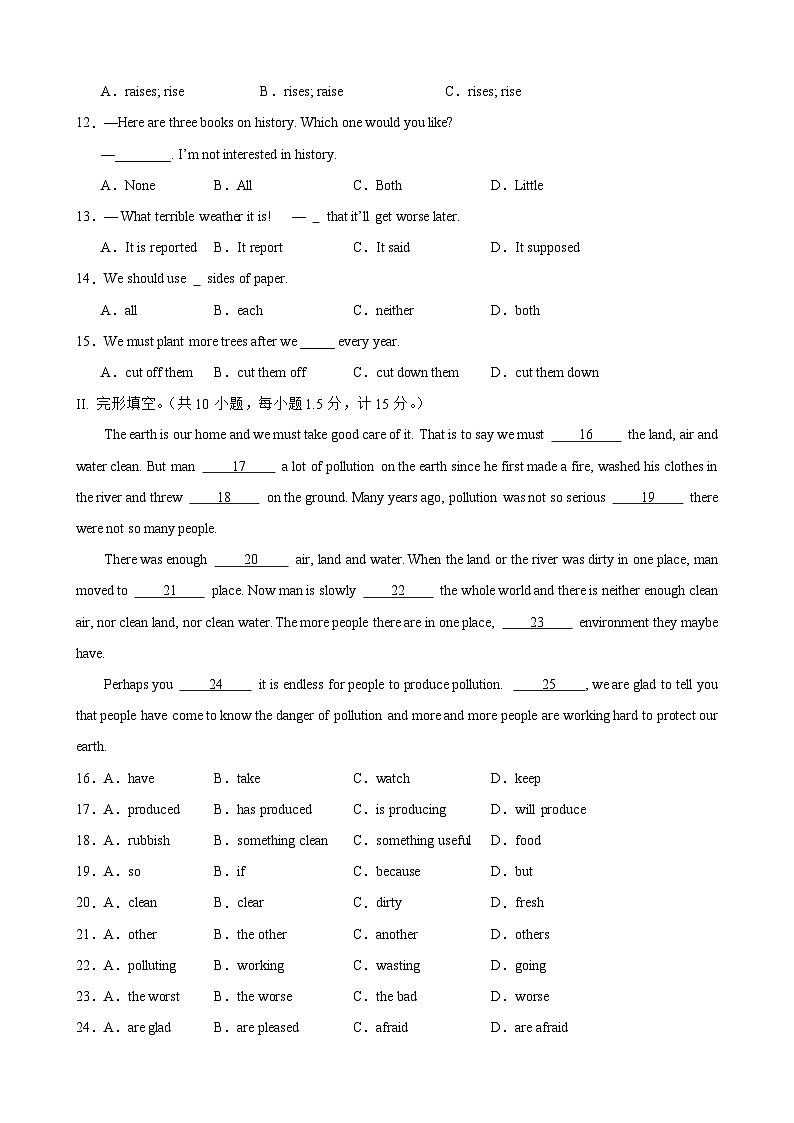 A．raises; rise　　B．rises; raise　　C．rises; rise

12．—Here are three books on history. Which one would you like?

—________. I'm not interested in history.

A．None　　B．All　　C．Both　　D．Little

13．— What terrible weather it is!　— _ that it'll get worse later.

A．It is reported　　B．It report　　C．It said　　D．It supposed

14．We should use _ sides of paper.

A．all　　B．each　　C．neither　　D．both

15．We must plant more trees after we _____ every year.

A．cut off them　　B．cut them off　　C．cut down them　　D．cut them down

II. 完形填空。(共 10 小题，每小题 1.5 分，计 15 分。)

The earth is our home and we must take good care of it. That is to say we must ____16____ the land, air and water clean. But man ____17____ a lot of pollution on the earth since he first made a fire, washed his clothes in the river and threw ____18____ on the ground. Many years ago, pollution was not so serious ____19____ there were not so many people.

There was enough ____20____ air, land and water. When the land or the river was dirty in one place, man moved to ____21____ place. Now man is slowly ____22____ the whole world and there is neither enough clean air, nor clean land, nor clean water. The more people there are in one place, ____23____ environment they maybe have.

Perhaps you ____24____ it is endless for people to produce pollution. ____25____, we are glad to tell you that people have come to know the danger of pollution and more and more people are working hard to protect our earth.

16．A．have　　B．take　　C．watch　　D．keep

17．A．produced　　B．has produced　　C．is producing　　D．will produce

18．A．rubbish　　B．something clean　　C．something useful　　D．food

19．A．so　　B．if　　C．because　　D．but

20．A．clean　　B．clear　　C．dirty　　D．fresh

21．A．other　　B．the other　　C．another　　D．others

22．A．polluting　　B．working　　C．wasting　　D．going

23．A．the worst　　B．the worse　　C．the bad　　D．worse

24．A．are glad　　B．are pleased　　C．afraid　　D．are afraid